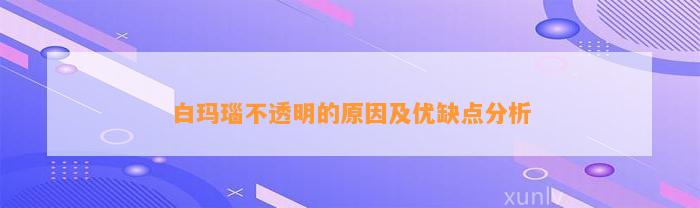 白玛瑙不透明的原因及优缺点分析

xunlv